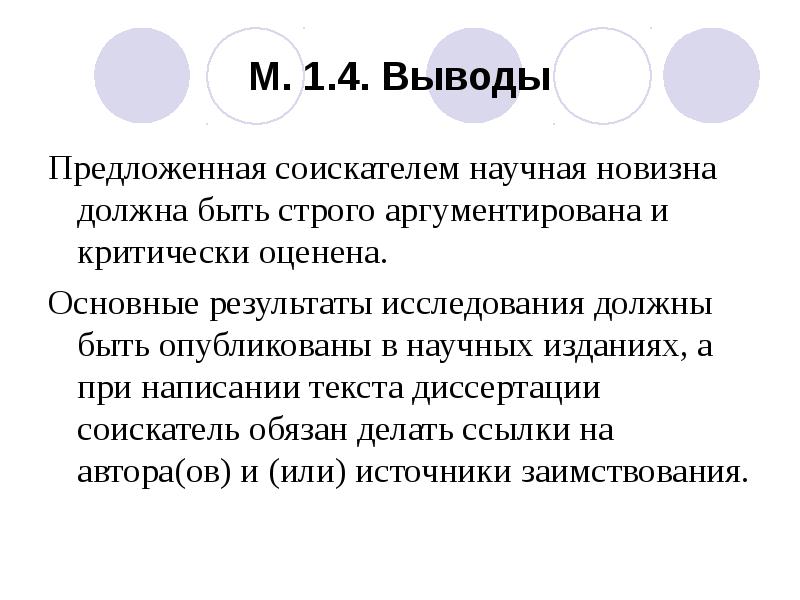 М. 1.4. Выводы

Предложенная соискателем научная новизна должна быть строго аргументирована и критически оценена.

Основные результаты исследования должны быть опубликованы в научных изданиях, а при написании текста диссертации соискатель обязан делать ссылки на автора(ов) и (или) источники заимствования.